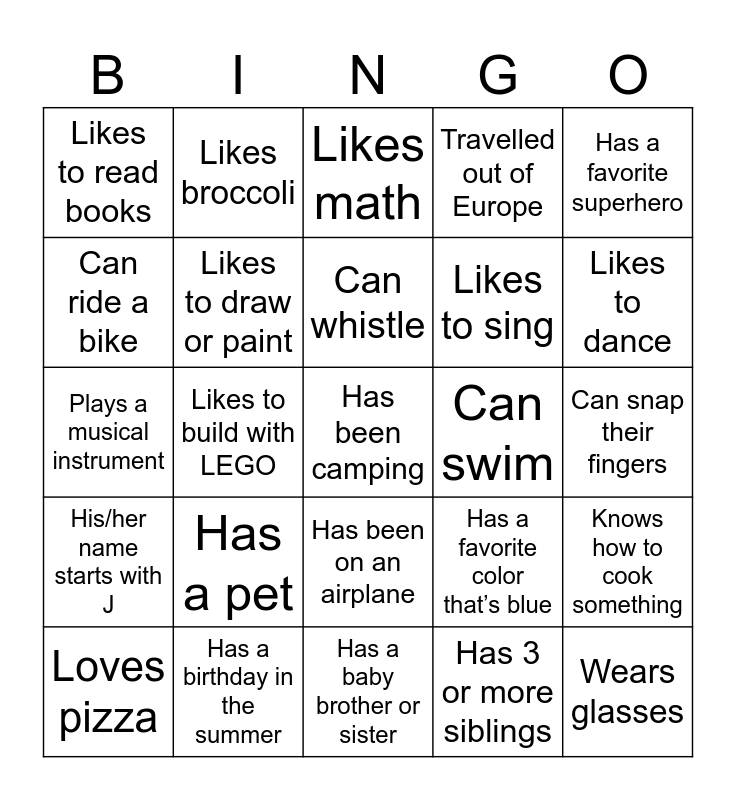 | B | I | N | G | O |
|---|---|---|---|---|
| Likes to read books | Likes broccoli | Likes math | Travelled out of Europe | Has a favorite superhero |
| Can ride a bike | Likes to draw or paint | Can whistle | Likes to sing | Likes to dance |
| Plays a musical instrument | Likes to build with LEGO | Has been camping | Can swim | Can snap their fingers |
| His/her name starts with J | Has a pet | Has been on an airplane | Has a favorite color that's blue | Knows how to cook something |
| Loves pizza | Has a birthday in the summer | Has a baby brother or sister | Has 3 or more siblings | Wears glasses |